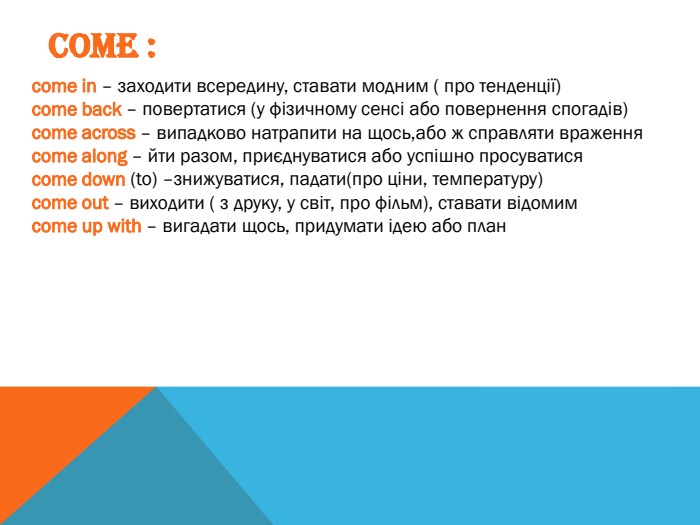 COME :

come in – заходити всередину, ставати модним ( про тенденції)
come back – повертатися (у фізичному сенсі або повернення спогадів)
come across – випадково натрапити на щось,або ж справляти враження
come along – йти разом, приєднуватися або успішно просуватися
come down (to) –знижуватися, падати(про ціни, температуру)
come out – виходити ( з друку, у світ, про фільм), ставати відомим
come up with – вигадати щось, придумати ідею або план